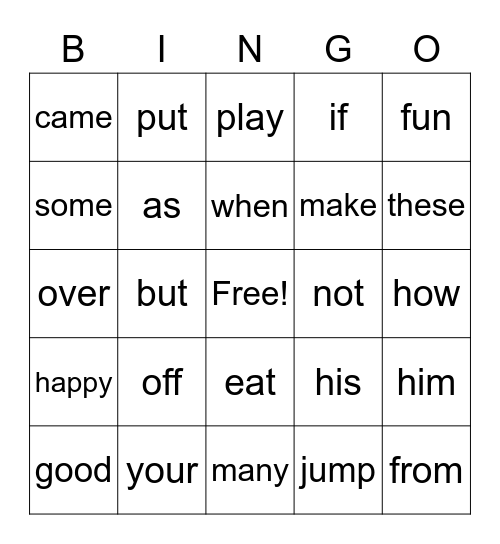 | B | I | N | G | O |
|---|---|---|---|---|
| came | put | play | if | fun |
| some | as | when | make | these |
| over | but | Free! | not | how |
| happy | off | eat | his | him |
| good | your | many | jump | from |